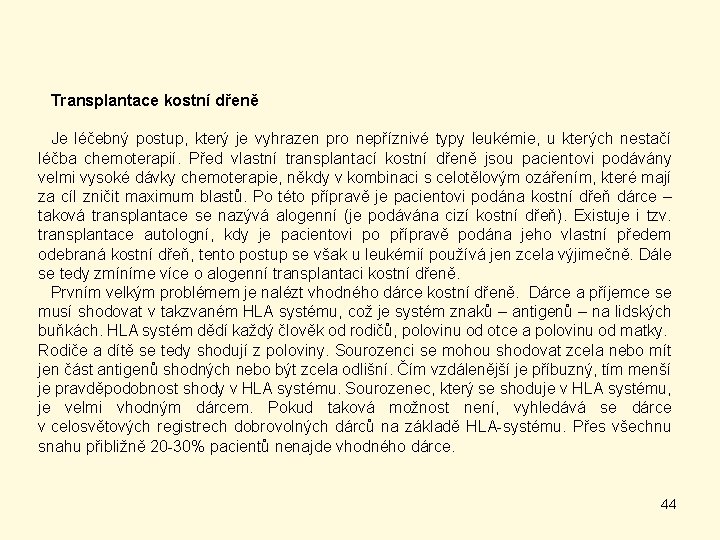 Transplantace kostní dřeně

Je léčebný postup, který je vyhrazen pro nepříznivé typy leukémie, u kterých nestačí léčba chemoterapií. Před vlastní transplantací kostní dřeně jsou pacientovi podávány velmi vysoké dávky chemoterapie, někdy v kombinaci s celotělovým ozářením, které mají za cíl zničit maximum blastů. Po této přípravě je pacientovi podána kostní dřeň dárce – taková transplantace se nazývá alogenní (je podávána cizí kostní dřeň). Existuje i tzv. transplantace autologní, kdy je pacientovi po přípravě podána jeho vlastní předem odebraná kostní dřeň, tento postup se však u leukémií používá jen zcela výjimečně. Dále se tedy zmíníme více o alogenní transplantaci kostní dřeně.

Prvním velkým problémem je nalézt vhodného dárce kostní dřeně. Dárce a příjemce se musí shodovat v takzvaném HLA systému, což je systém znaků – antigenů – na lidských buňkách. HLA systém dědí každý člověk od rodičů, polovinu od otce a polovinu od matky. Rodiče a dítě se tedy shodují z poloviny. Sourozenci se mohou shodovat zcela nebo mít jen část antigenů shodných nebo být zcela odlišní. Čím vzdálenější je příbuzný, tím menší je pravděpodobnost shody v HLA systému. Sourozenec, který se shoduje v HLA systému, je velmi vhodným dárcem. Pokud taková možnost není, vyhledává se dárce v celosvětových registrech dobrovolných dárců na základě HLA-systému. Přes všechnu snahu přibližně 20-30% pacientů nenajde vhodného dárce.

44